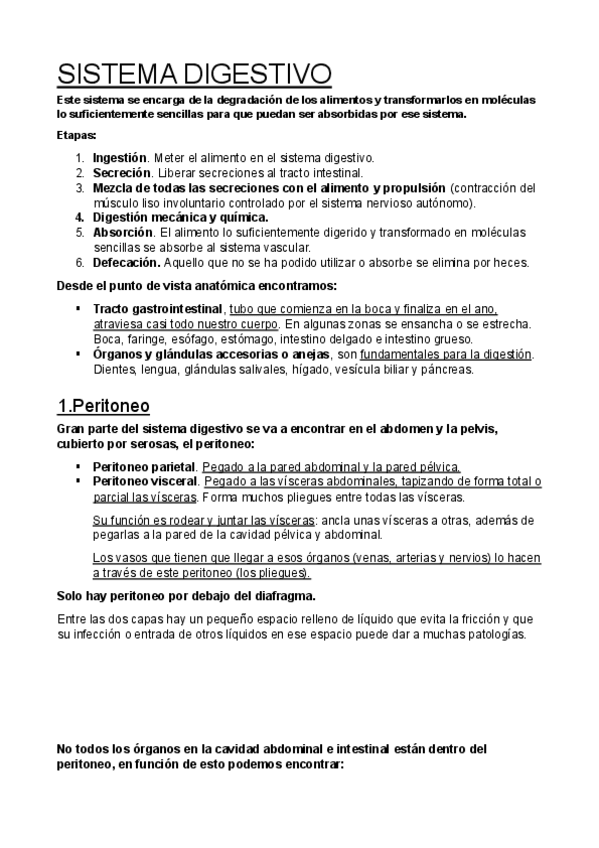 SISTEMA DIGESTIVO

Este sistema se encarga de la degradación de los alimentos y transformarlos en moléculas lo suficientemente sencillas para que puedan ser absorbidas por ese sistema.

Etapas:

1. Ingestión. Meter el alimento en el sistema digestivo.
2. Secreción. Liberar secreciones al tracto intestinal.
3. Mezcla de todas las secreciones con el alimento y propulsión (contracción del músculo liso involuntario controlado por el sistema nervioso autónomo).
4. Digestión mecánica y química.
5. Absorción. El alimento lo suficientemente digerido y transformado en moléculas sencillas se absorbe al sistema vascular.
6. Defecación. Aquello que no se ha podido utilizar o absorbe se elimina por heces.

Desde el punto de vista anatómica encontramos:

▪ Tracto gastrointestinal, tubo que comienza en la boca y finaliza en el ano, atraviesa casi todo nuestro cuerpo. En algunas zonas se ensancha o se estrecha. Boca, faringe, esófago, estómago, intestino delgado e intestino grueso.
▪ Órganos y glándulas accesorias o anejas, son fundamentales para la digestión. Dientes, lengua, glándulas salivales, hígado, vesícula biliar y páncreas.

1.Peritoneo

Gran parte del sistema digestivo se va a encontrar en el abdomen y la pelvis, cubierto por serosas, el peritoneo:

▪ Peritoneo parietal. Pegado a la pared abdominal y la pared pélvica.
▪ Peritoneo visceral. Pegado a las vísceras abdominales, tapizando de forma total o parcial las vísceras. Forma muchos pliegues entre todas las vísceras.

Su función es rodear y juntar las vísceras: ancla unas vísceras a otras, además de pegarlas a la pared de la cavidad pélvica y abdominal.

Los vasos que tienen que llegar a esos órganos (venas, arterias y nervios) lo hacen a través de este peritoneo (los pliegues).

Solo hay peritoneo por debajo del diafragma.

Entre las dos capas hay un pequeño espacio relleno de líquido que evita la fricción y que su infección o entrada de otros líquidos en ese espacio puede dar a muchas patologías.

No todos los órganos en la cavidad abdominal e intestinal están dentro del peritoneo, en función de esto podemos encontrar: